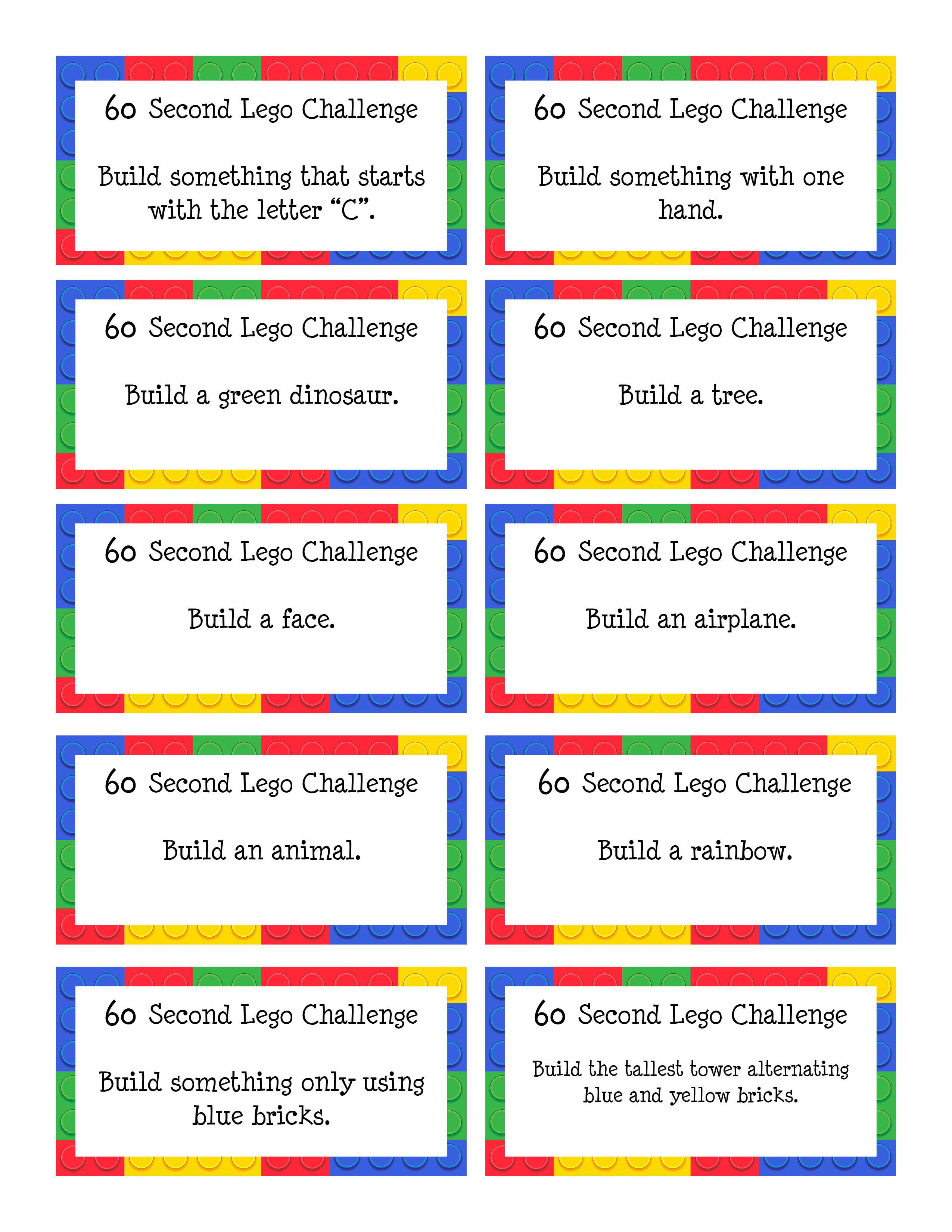 60 Second Lego Challenge

Build something that starts with the letter "C".

60 Second Lego Challenge

Build something with one hand.

60 Second Lego Challenge

Build a green dinosaur.

60 Second Lego Challenge

Build a tree.

60 Second Lego Challenge

Build a face.

60 Second Lego Challenge

Build an airplane.

60 Second Lego Challenge

Build an animal.

60 Second Lego Challenge

Build a rainbow.

60 Second Lego Challenge

Build something only using blue bricks.

60 Second Lego Challenge

Build the tallest tower alternating blue and yellow bricks.